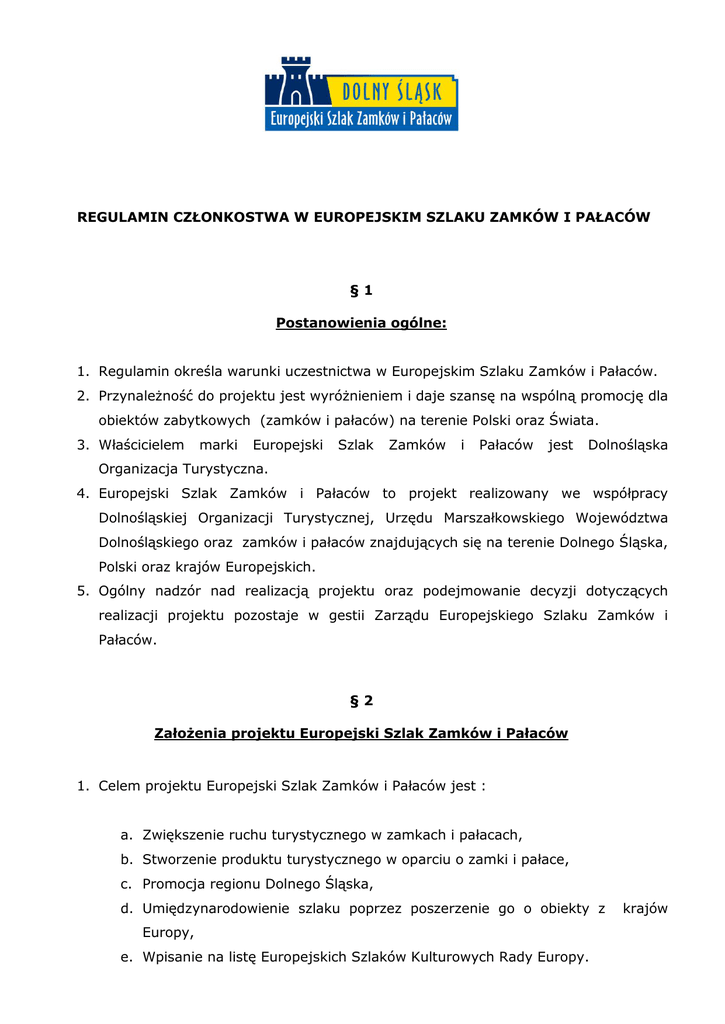 DOLNY ŚLĄSK
Europejski Szlak Zamków i Pałaców

REGULAMIN CZŁONKOSTWA W EUROPEJSKIM SZLAKU ZAMKÓW I PAŁACÓW

§ 1

Postanowienia ogólne:

1. Regulamin określa warunki uczestnictwa w Europejskim Szlaku Zamków i Pałaców.
2. Przynależność do projektu jest wyróżnieniem i daje szansę na wspólną promocję dla obiektów zabytkowych (zamków i pałaców) na terenie Polski oraz Świata.
3. Właścicielem marki Europejski Szlak Zamków i Pałaców jest Dolnośląska Organizacja Turystyczna.
4. Europejski Szlak Zamków i Pałaców to projekt realizowany we współpracy Dolnośląskiej Organizacji Turystycznej, Urzędu Marszałkowskiego Województwa Dolnośląskiego oraz zamków i pałaców znajdujących się na terenie Dolnego Śląska, Polski oraz krajów Europejskich.
5. Ogólny nadzór nad realizacją projektu oraz podejmowanie decyzji dotyczących realizacji projektu pozostaje w gestii Zarządu Europejskiego Szlaku Zamków i Pałaców.

§ 2

Założenia projektu Europejski Szlak Zamków i Pałaców

1. Celem projektu Europejski Szlak Zamków i Pałaców jest :

a. Zwiększenie ruchu turystycznego w zamkach i pałacach,
b. Stworzenie produktu turystycznego w oparciu o zamki i pałace,
c. Promocja regionu Dolnego Śląska,
d. Umiędzynarodowienie szlaku poprzez poszerzenie go o obiekty z krajów Europy,
e. Wpisanie na listę Europejskich Szlaków Kulturowych Rady Europy.